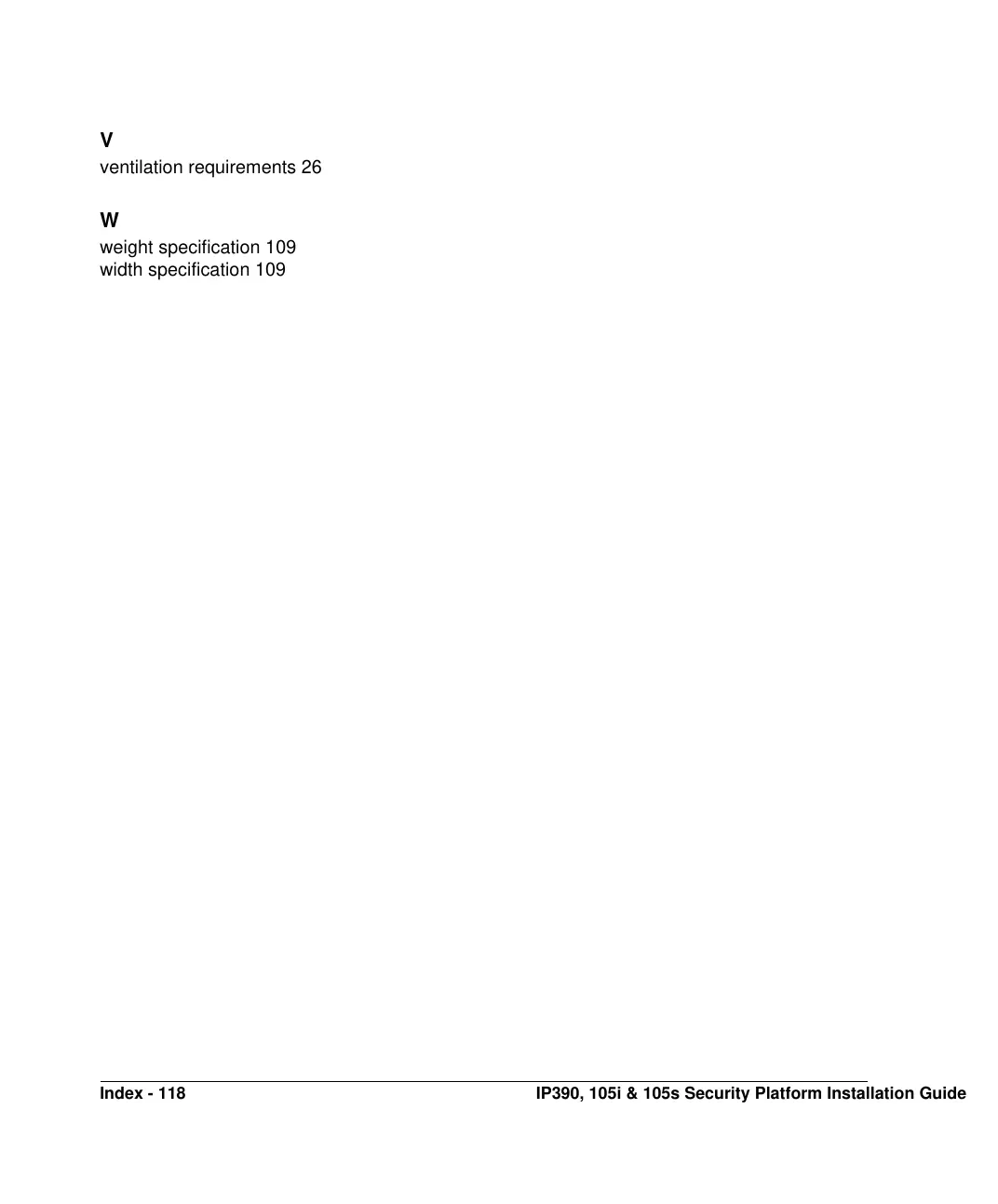 V
ventilation requirements 26

W
weight specification 109
width specification 109

Index - 118 IP390, 105i & 105s Security Platform Installation Guide